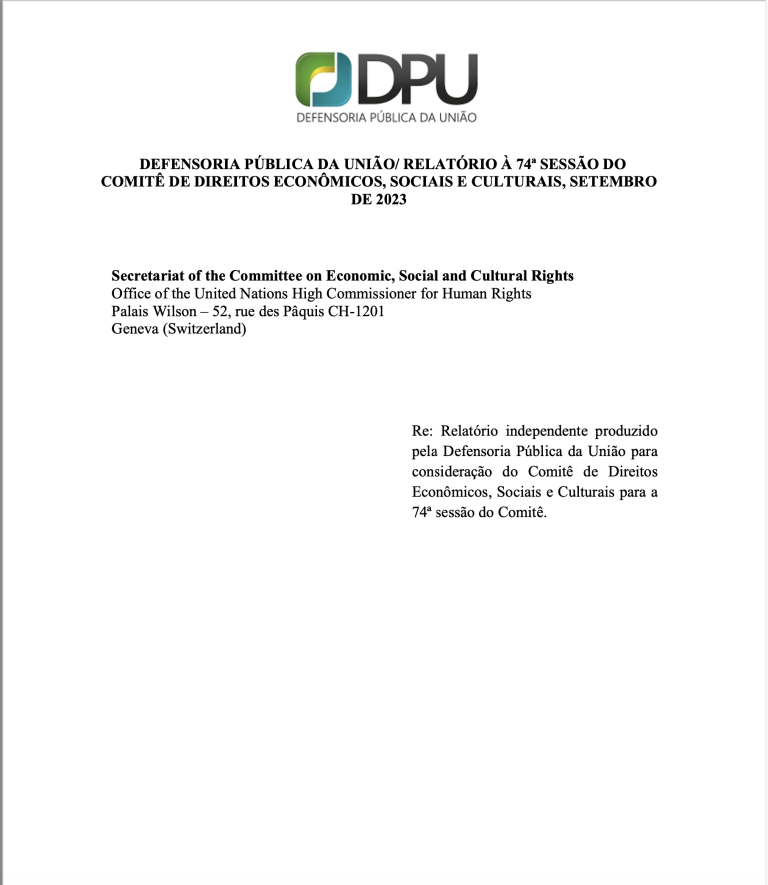 DPU
DEFENSORIA PÚBLICA DA UNIÃO

DEFENSORIA PÚBLICA DA UNIÃO/ RELATÓRIO À 74ª SESSÃO DO COMITÊ DE DIREITOS ECONÔMICOS, SOCIAIS E CULTURAIS, SETEMBRO DE 2023

Secretariat of the Committee on Economic, Social and Cultural Rights
Office of the United Nations High Commissioner for Human Rights
Palais Wilson – 52, rue des Pâquis CH-1201
Geneva (Switzerland)

Re: Relatório independente produzido pela Defensoria Pública da União para consideração do Comitê de Direitos Econômicos, Sociais e Culturais para a 74ª sessão do Comitê.